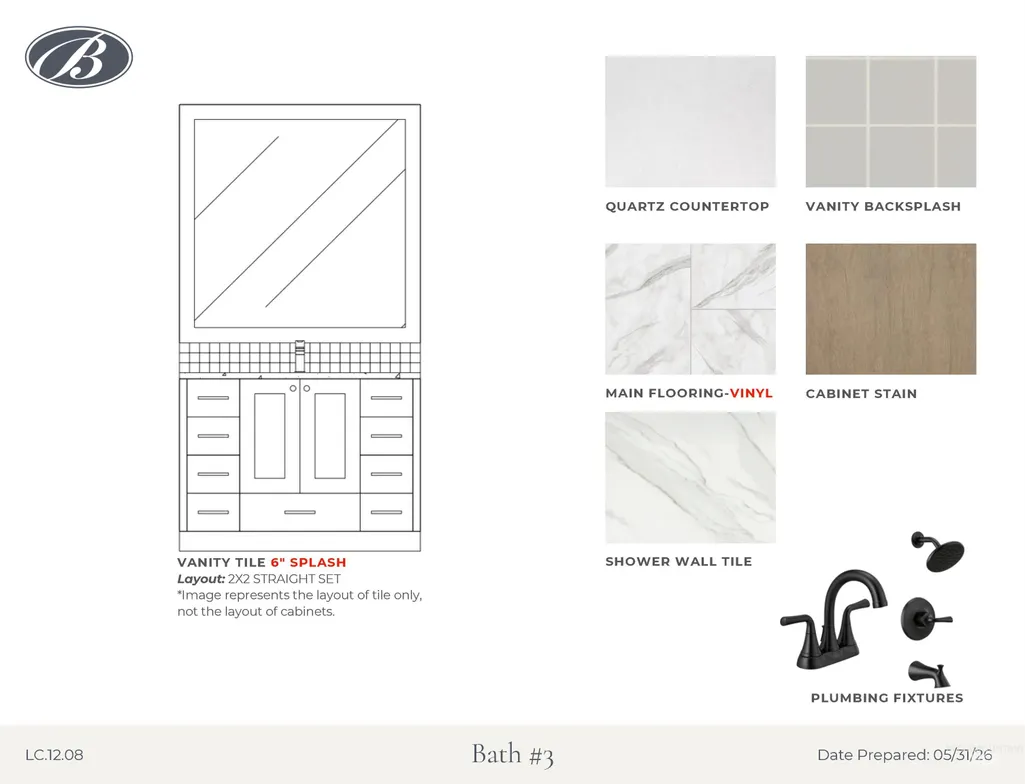 B

VANITY TILE 6" SPLASH
Layout: 2X2 STRAIGHT SET
*Image represents the layout of tile only, not the layout of cabinets.

QUARTZ COUNTERTOP

VANITY BACKSPLASH

MAIN FLOORING-VINYL

CABINET STAIN

SHOWER WALL TILE

PLUMBING FIXTURES

LC.12.08

Bath #3

Date Prepared: 05/31/26